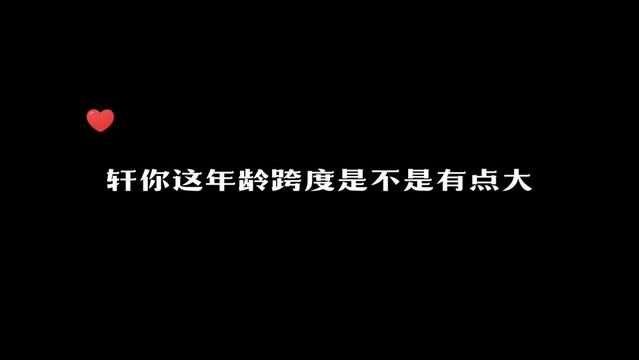 轩你这年龄跨度是不是有点大